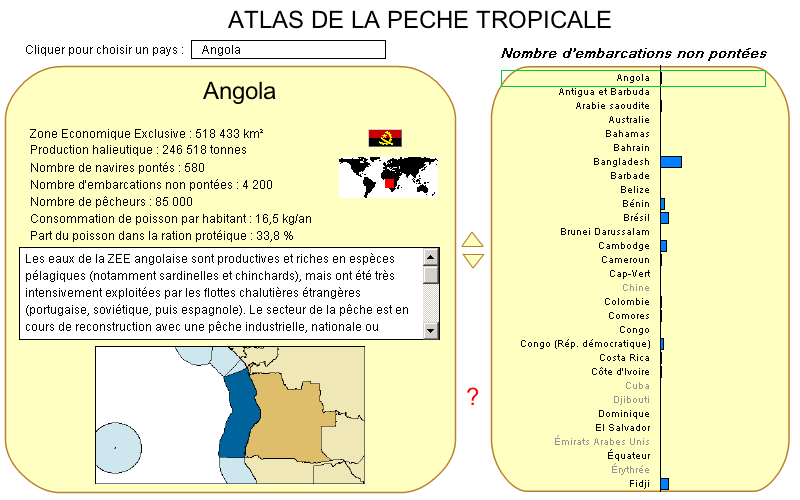 ATLAS DE LA PECHE TROPICALE

Cliquer pour choisir un pays : Angola

Angola

Zone Economique Exclusive : 518 433 km²
Production halieutique : 246 518 tonnes
Nombre de navires pontés : 580
Nombre d'embarcations non pontées : 4 200
Nombre de pêcheurs : 85 000
Consommation de poisson par habitant : 16,5 kg/an
Part du poisson dans la ration protéique : 33,8 %

Les eaux de la ZEE angolaise sont productives et riches en espèces pélagiques (notamment sardinelles et chinchards), mais ont été très intensivement exploitées par les flottes chalutières étrangères (portugaise, soviétique, puis espagnole). Le secteur de la pêche est en cours de reconstruction avec une pêche industrielle, nationale ou

?

Nombre d'embarcations non pontées

Angola
Antigua et Barbuda
Arabie saoudite
Australie
Bahamas
Bahrain
Bangladesh
Barbade
Belize
Bénin
Brésil
Brunei Darussalam
Cambodge
Cameroun
Cap-Vert
Chine
Colombie
Comores
Congo
Congo (Rép. démocratique)
Costa Rica
Côte d'Ivoire
Cuba
Djibouti
Dominique
El Salvador
Émirats Arabes Unis
Équateur
Érythrée
Fidji